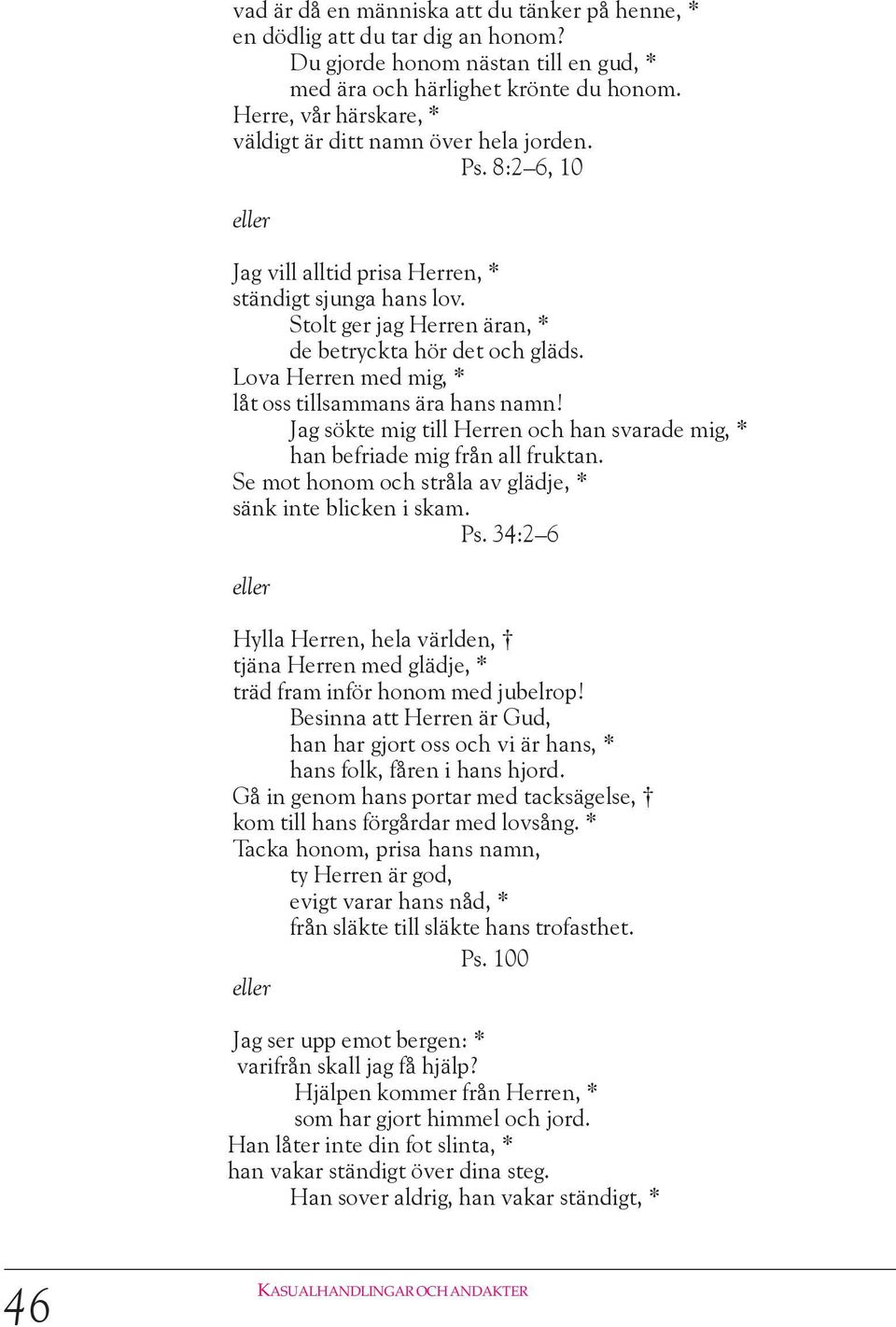 vad är då en människa att du tänker på henne, *
en dödlig att du tar dig an honom?
Du gjorde honom nästan till en gud, *
med ära och härlighet krönte du honom.
Herre, vår härskare, *
väldigt är ditt namn över hela jorden.
Ps. 8:2–6, 10

eller

Jag vill alltid prisa Herren, *
ständigt sjunga hans lov.
Stolt ger jag Herren äran, *
de betryckta hör det och gläds.
Lova Herren med mig, *
låt oss tillsammans ära hans namn!
Jag sökte mig till Herren och han svarade mig, *
han befriade mig från all fruktan.
Se mot honom och stråla av glädje, *
sänk inte blicken i skam.
Ps. 34:2–6

eller

Hylla Herren, hela världen, †
tjäna Herren med glädje, *
träd fram inför honom med jubelrop!
Besinna att Herren är Gud,
han har gjort oss och vi är hans, *
hans folk, fåren i hans hjord.
Gå in genom hans portar med tacksägelse, †
kom till hans förgårdar med lovsång. *
Tacka honom, prisa hans namn,
ty Herren är god,
evigt varar hans nåd, *
från släkte till släkte hans trofasthet.
Ps. 100

eller

Jag ser upp emot bergen: *
varifrån skall jag få hjälp?
Hjälpen kommer från Herren, *
som har gjort himmel och jord.
Han låter inte din fot slinta, *
han vakar ständigt över dina steg.
Han sover aldrig, han vakar ständigt, *

46

KASUALHANDLINGAR OCH ANDAKTER